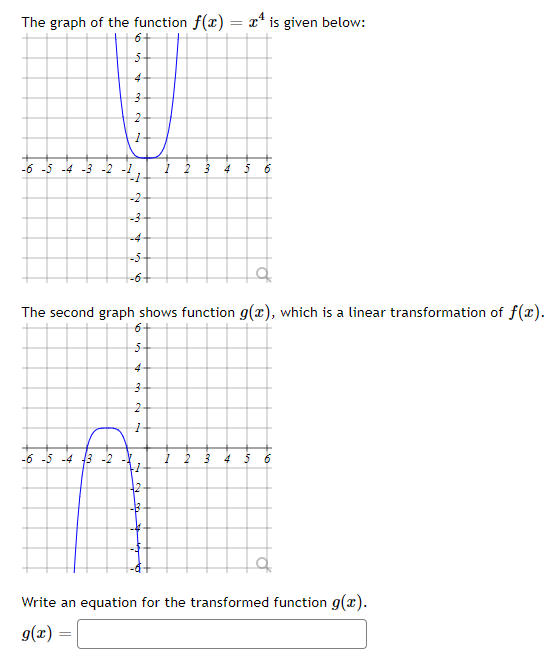 The graph of the function $f(x) = x^4$ is given below:

6
5
4
3
2
1
-6 -5 -4 -3 -2 -1 1 2 3 4 5 6
-1
-2
-3
-4
-5
-6

The second graph shows function $g(x)$, which is a linear transformation of $f(x)$.

6
5
4
3
2
1
-6 -5 -4 -3 -2 -1 1 2 3 4 5 6
-1
-2
-3
-4
-5
-6

Write an equation for the transformed function $g(x)$.

$g(x) =$